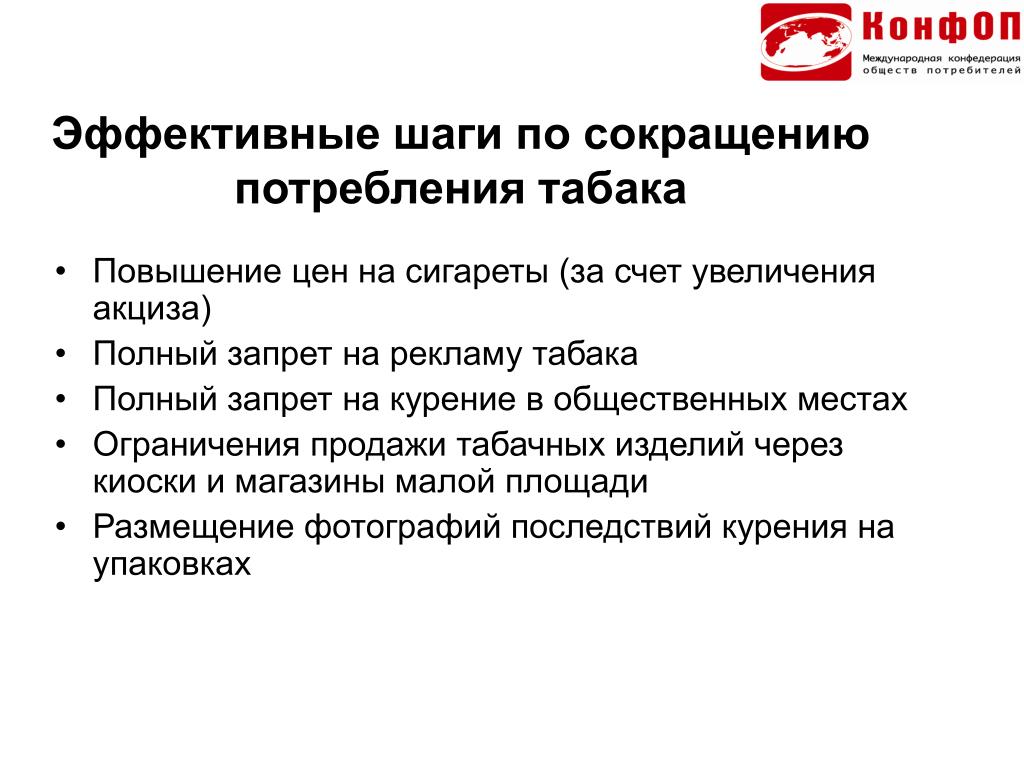 КонфОП
Международная конфедерация обществ потребителей

Эффективные шаги по сокращению потребления табака

• Повышение цен на сигареты (за счет увеличения акциза)
• Полный запрет на рекламу табака
• Полный запрет на курение в общественных местах
• Ограничения продажи табачных изделий через киоски и магазины малой площади
• Размещение фотографий последствий курения на упаковках